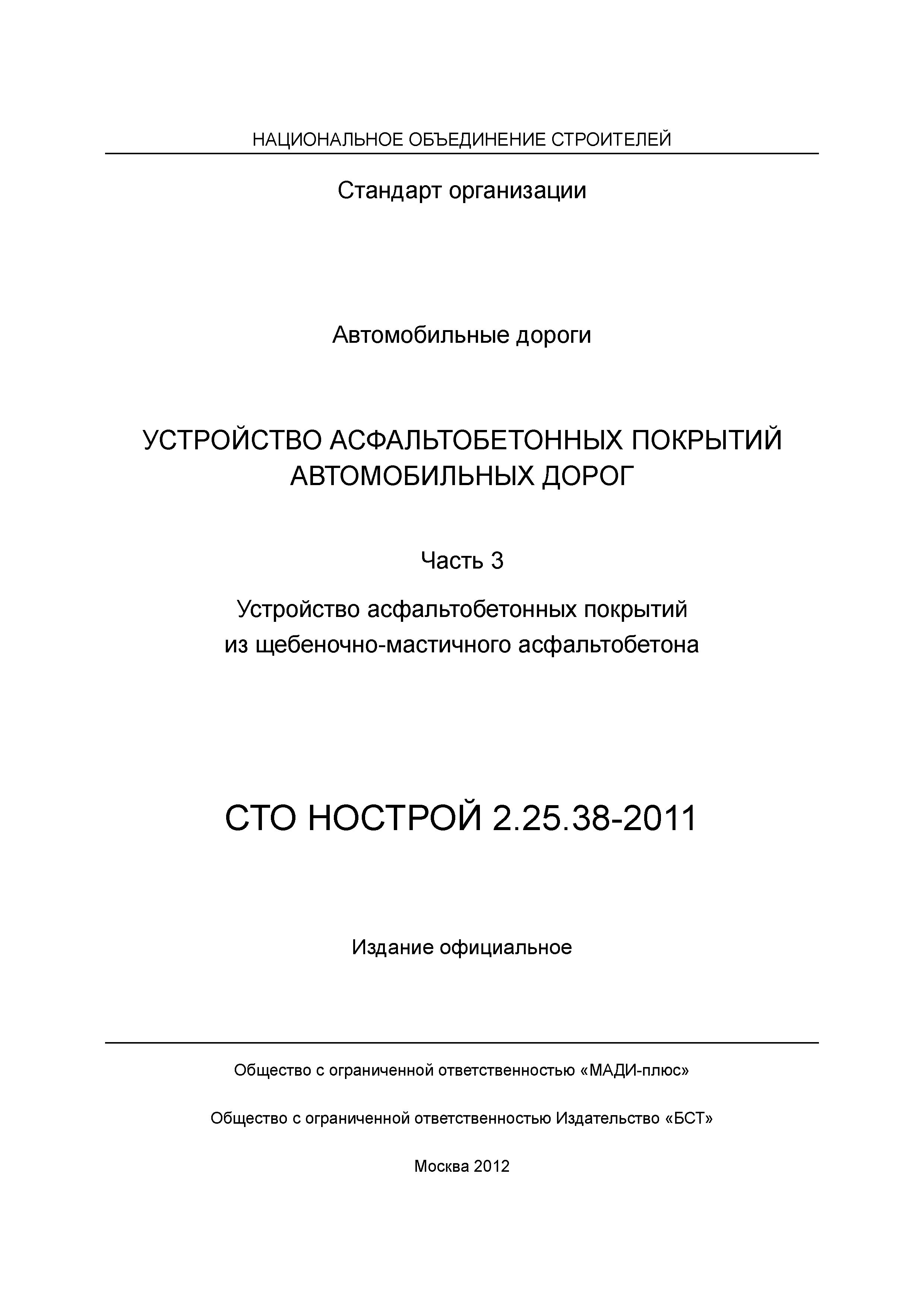 НАЦИОНАЛЬНОЕ ОБЪЕДИНЕНИЕ СТРОИТЕЛЕЙ

Стандарт организации

Автомобильные дороги

УСТРОЙСТВО АСФАЛЬТОБЕТОННЫХ ПОКРЫТИЙ АВТОМОБИЛЬНЫХ ДОРОГ

Часть 3

Устройство асфальтобетонных покрытий из щебеночно-мастичного асфальтобетона

СТО НОСТРОЙ 2.25.38-2011

Издание официальное

Общество с ограниченной ответственностью «МАДИ-плюс»

Общество с ограниченной ответственностью Издательство «БСТ»

Москва 2012